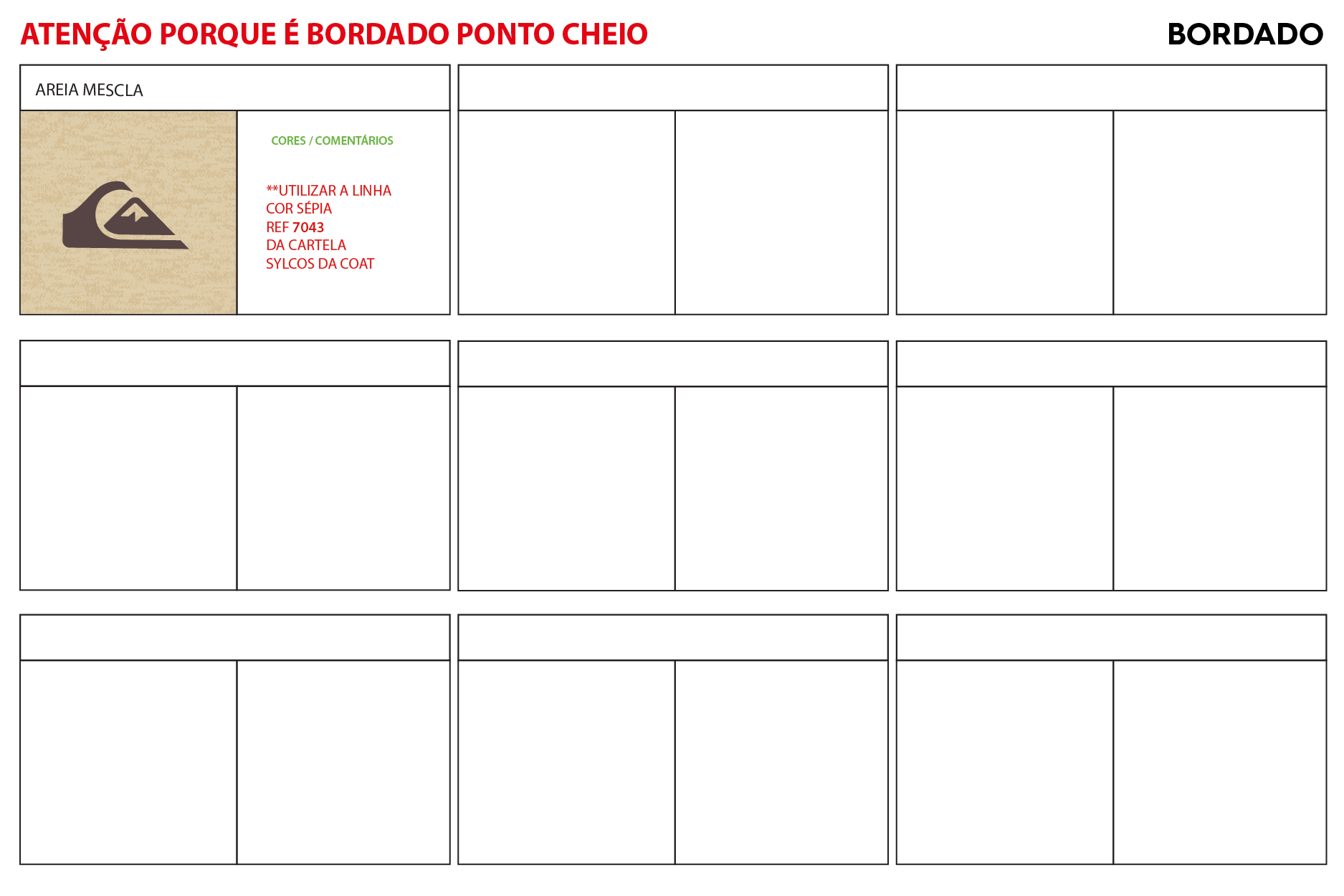 ATENÇÃO PORQUE É BORDADO PONTO CHEIO

BORDADO

AREIA MESCLA

CORES / COMENTÁRIOS

**UTILIZAR A LINHA
COR SÉPIA
REF 7043
DA CARTELA
SYLCOS DA COAT